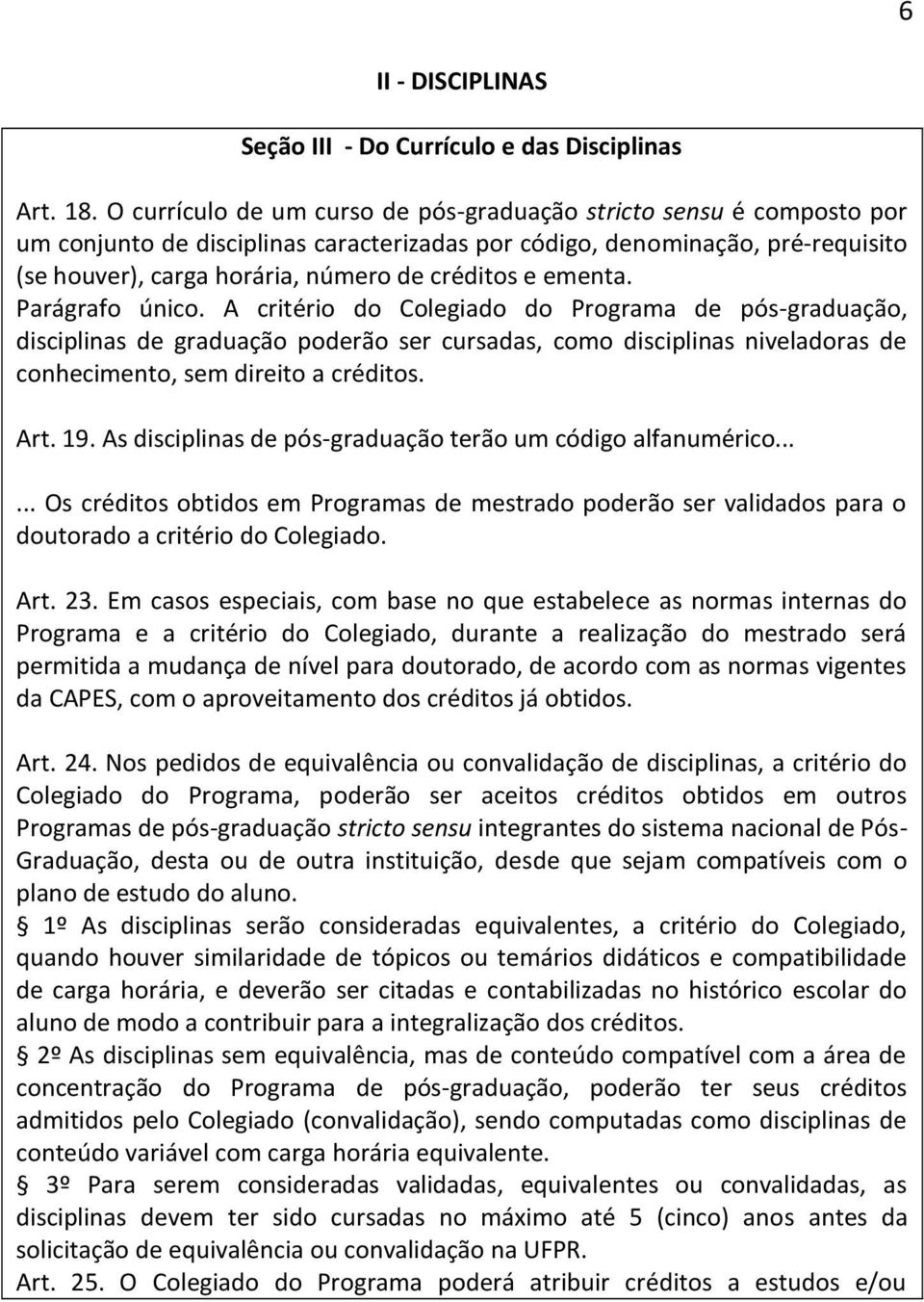 6

II - DISCIPLINAS

Seção III - Do Currículo e das Disciplinas

Art. 18. O currículo de um curso de pós-graduação stricto sensu é composto por um conjunto de disciplinas caracterizadas por código, denominação, pré-requisito (se houver), carga horária, número de créditos e ementa.
Parágrafo único. A critério do Colegiado do Programa de pós-graduação, disciplinas de graduação poderão ser cursadas, como disciplinas niveladoras de conhecimento, sem direito a créditos.

Art. 19. As disciplinas de pós-graduação terão um código alfanumérico...

... Os créditos obtidos em Programas de mestrado poderão ser validados para o doutorado a critério do Colegiado.

Art. 23. Em casos especiais, com base no que estabelece as normas internas do Programa e a critério do Colegiado, durante a realização do mestrado será permitida a mudança de nível para doutorado, de acordo com as normas vigentes da CAPES, com o aproveitamento dos créditos já obtidos.

Art. 24. Nos pedidos de equivalência ou convalidação de disciplinas, a critério do Colegiado do Programa, poderão ser aceitos créditos obtidos em outros Programas de pós-graduação stricto sensu integrantes do sistema nacional de Pós-Graduação, desta ou de outra instituição, desde que sejam compatíveis com o plano de estudo do aluno.
§ 1º As disciplinas serão consideradas equivalentes, a critério do Colegiado, quando houver similaridade de tópicos ou temários didáticos e compatibilidade de carga horária, e deverão ser citadas e contabilizadas no histórico escolar do aluno de modo a contribuir para a integralização dos créditos.
§ 2º As disciplinas sem equivalência, mas de conteúdo compatível com a área de concentração do Programa de pós-graduação, poderão ter seus créditos admitidos pelo Colegiado (convalidação), sendo computadas como disciplinas de conteúdo variável com carga horária equivalente.
§ 3º Para serem consideradas validadas, equivalentes ou convalidadas, as disciplinas devem ter sido cursadas no máximo até 5 (cinco) anos antes da solicitação de equivalência ou convalidação na UFPR.
Art. 25. O Colegiado do Programa poderá atribuir créditos a estudos e/ou